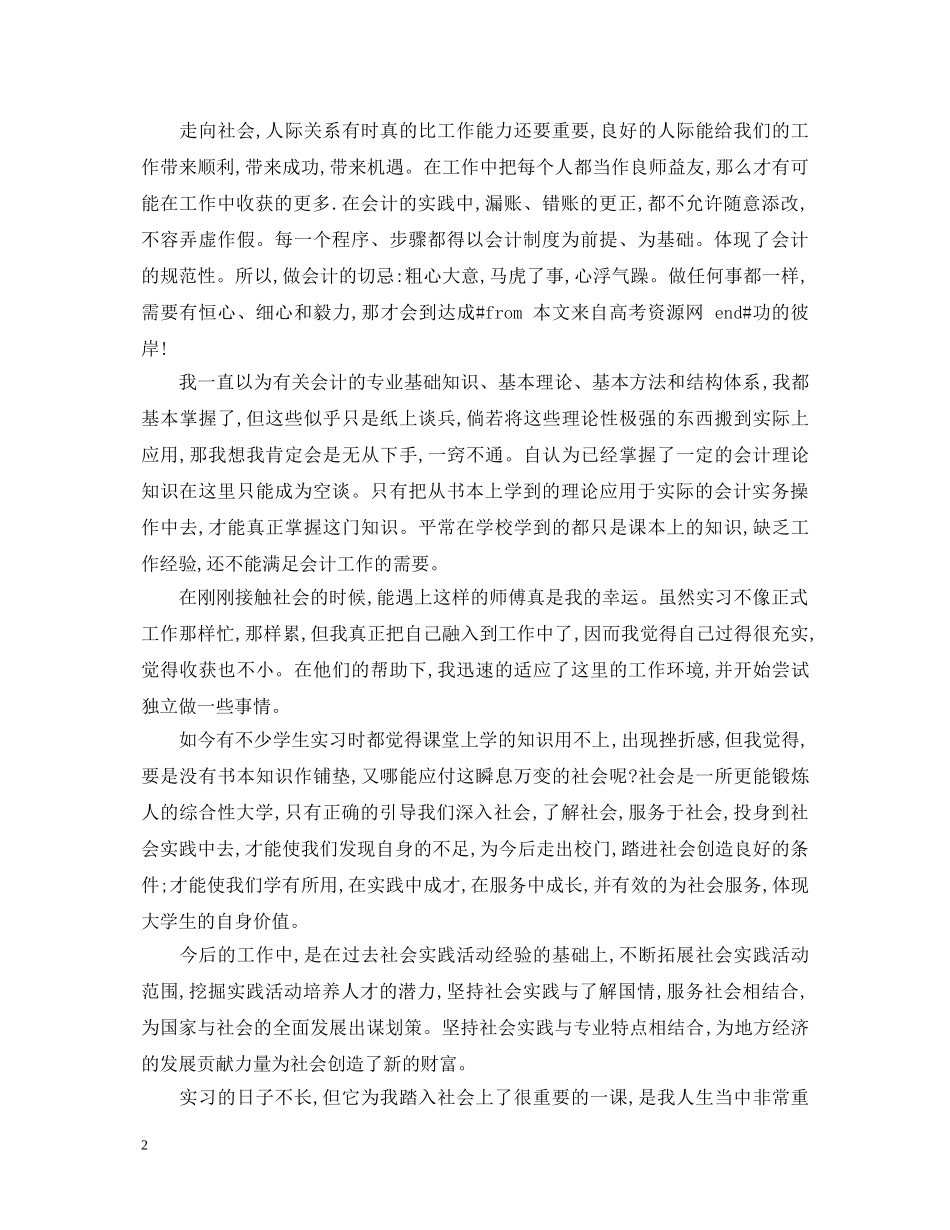 走向社会,人际关系有时真的比工作能力还要重要,良好的人际能给我们的工作带来顺利,带来成功,带来机遇。在工作中把每个人都当作良师益友,那么才有可能在工作中收获的更多.在会计的实践中,漏账、错账的更正,都不允许随意添改,不容弄虚作假。每一个程序、步骤都得以会计制度为前提、为基础。体现了会计的规范性。所以,做会计的切忌:粗心大意,马虎了事,心浮气躁。做任何事都一样,需要有恒心、细心和毅力,那才会到达成#from 本文来自高考资源网 end#功的彼岸!

我一直以为有关会计的专业基础知识、基本理论、基本方法和结构体系,我都基本掌握了,但这些似乎只是纸上谈兵,倘若将这些理论性极强的东西搬到实际上应用,那我想我肯定会是无从下手,一窍不通。自认为已经掌握了一定的会计理论知识在这里只能成为空谈。只有把从书本上学到的理论应用于实际的会计实务操作中去,才能真正掌握这门知识。平常在学校学到的都只是课本上的知识,缺乏工作经验,还不能满足会计工作的需要。

在刚刚接触社会的时候,能遇上这样的师傅真是我的幸运。虽然实习不像正式工作那样忙,那样累,但我真正把自己融入到工作中了,因而我觉得自己过得很充实,觉得收获也不小。在他们的帮助下,我迅速的适应了这里的工作环境,并开始尝试独立做一些事情。

如今有不少学生实习时都觉得课堂上学的知识用不上,出现挫折感,但我觉得,要是没有书本知识作铺垫,又哪能应付这瞬息万变的社会呢?社会是一所更能锻炼人的综合性大学,只有正确的引导我们深入社会,了解社会,服务于社会,投身到社会实践中去,才能使我们发现自身的不足,为今后走出校门,踏进社会创造良好的条件;才能使我们学有所用,在实践中成才,在服务中成长,并有效的为社会服务,体现大学生的自身价值。

今后的工作中,是在过去社会实践活动经验的基础上,不断拓展社会实践活动范围,挖掘实践活动培养人才的潜力,坚持社会实践与了解国情,服务社会相结合,为国家与社会的全面发展出谋划策。坚持社会实践与专业特点相结合,为地方经济的发展贡献力量为社会创造了新的财富。

实习的日子不长,但它为我踏入社会上了很重要的一课,是我人生当中非常重

2